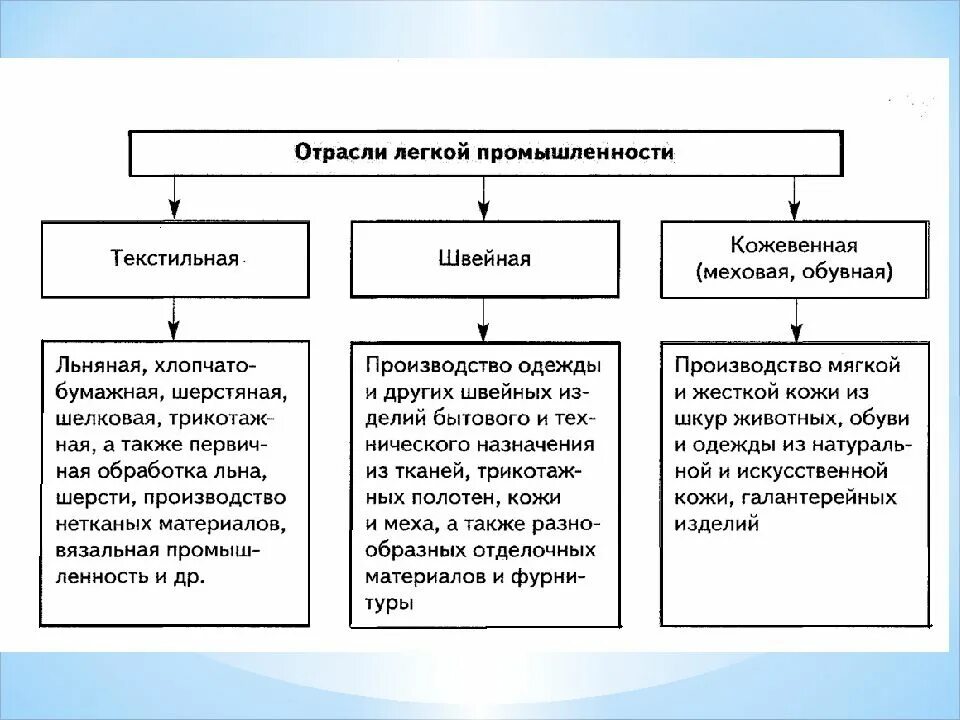 Отрасли легкой промышленности

Текстильная

Швейная

Кожевенная (меховая, обувная)

Льняная, хлопчатобумажная, шерстяная, шелковая, трикотажная, а также первичная обработка льна, шерсти, производство нетканых материалов, вязальная промышленность и др.

Производство одежды и других швейных изделий бытового и технического назначения из тканей, трикотажных полотен, кожи и меха, а также разнообразных отделочных материалов и фурнитуры

Производство мягкой и жесткой кожи из шкур животных, обуви и одежды из натуральной и искусственной кожи, галантерейных изделий